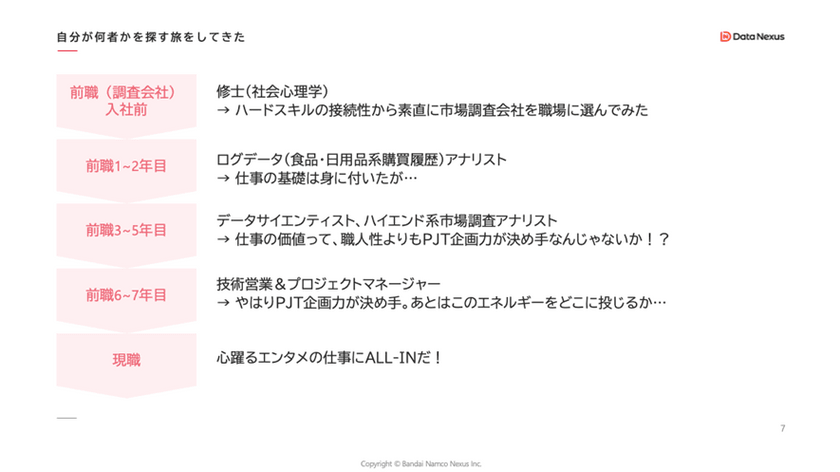 自分が何者かを探す旅をしてきた

Data Nexus

前職（調査会社）入社前

修士（社会心理学）
→ ハードスキルの接続性から素直に市場調査会社を職場に選んでみた

前職1~2年目

ログデータ（食品・日用品系購買履歴）アナリスト
→ 仕事の基礎は身に付いたが…

前職3~5年目

データサイエンティスト、ハイエンド系市場調査アナリスト
→ 仕事の価値って、職人性よりもPJT企画力が決め手なんじゃないか！？

前職6~7年目

技術営業＆プロジェクトマネージャー
→ やはりPJT企画力が決め手。あとはこのエネルギーをどこに投じるか…

現職

心躍るエンタメの仕事にALL-INだ！

7

Copyright © Bandai Namco Nexus Inc.